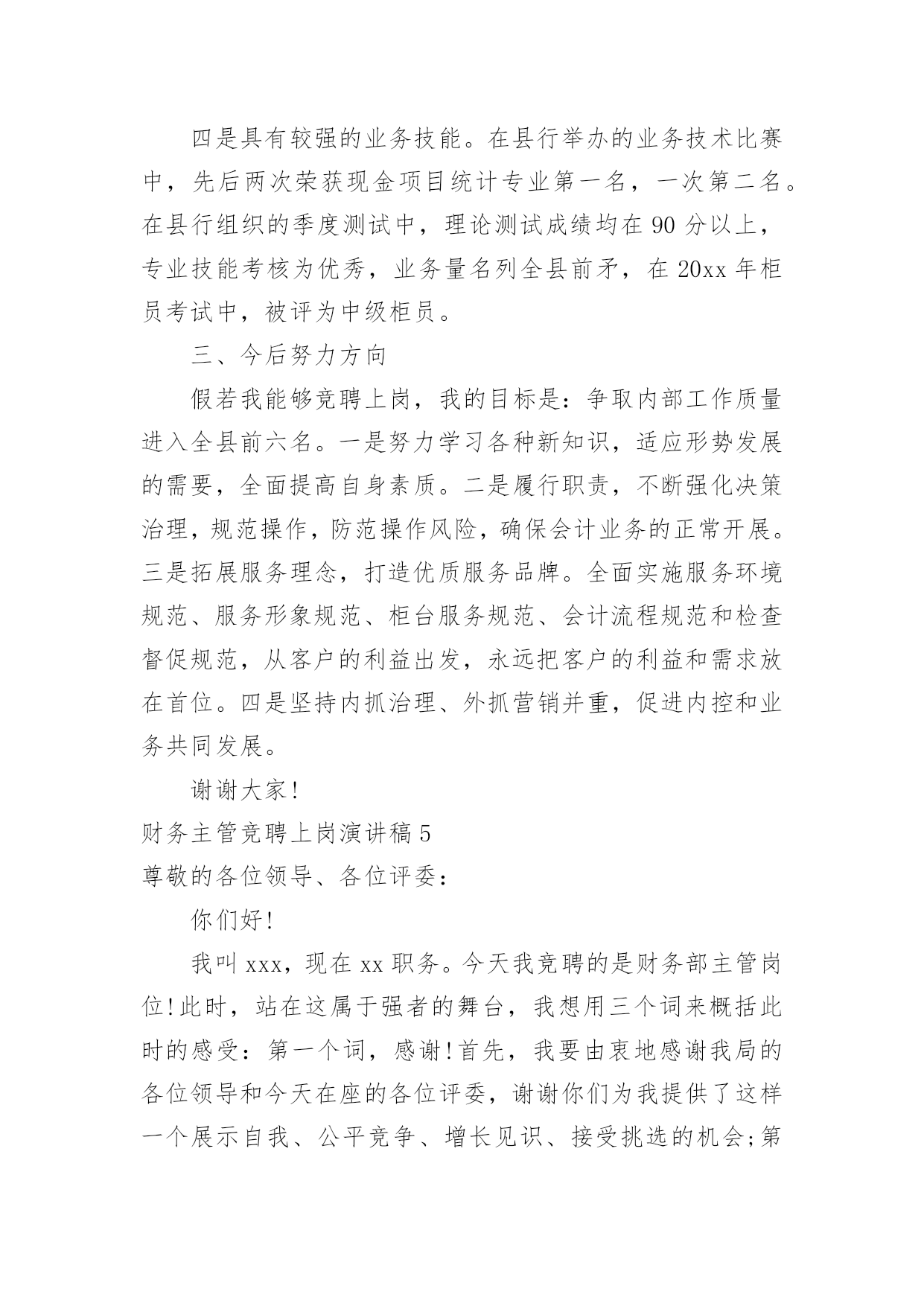 四是具有较强的业务技能。在县行举办的业务技术比赛中，先后两次荣获现金项目统计专业第一名，一次第二名。在县行组织的季度测试中，理论测试成绩均在 90 分以上，专业技能考核为优秀，业务量名列全县前矛，在 20xx 年柜员考试中，被评为中级柜员。

三、今后努力方向

假若我能够竞聘上岗，我的目标是：争取内部工作质量进入全县前六名。一是努力学习各种新知识，适应形势发展的需要，全面提高自身素质。二是履行职责，不断强化决策治理，规范操作，防范操作风险，确保会计业务的正常开展。三是拓展服务理念，打造优质服务品牌。全面实施服务环境规范、服务形象规范、柜台服务规范、会计流程规范和检查督促规范，从客户的利益出发，永远把客户的利益和需求放在首位。四是坚持内抓治理、外抓营销并重，促进内控和业务共同发展。

谢谢大家!

财务主管竞聘上岗演讲稿 5

尊敬的各位领导、各位评委：

你们好!

我叫 xxx，现在 xx 职务。今天我竞聘的是财务部主管岗位!此时，站在这属于强者的舞台，我想用三个词来概括此时的感受：第一个词，感谢!首先，我要由衷地感谢我局的各位领导和今天在座的各位评委，谢谢你们为我提供了这样一个展示自我、公平竞争、增长见识、接受挑选的机会;第